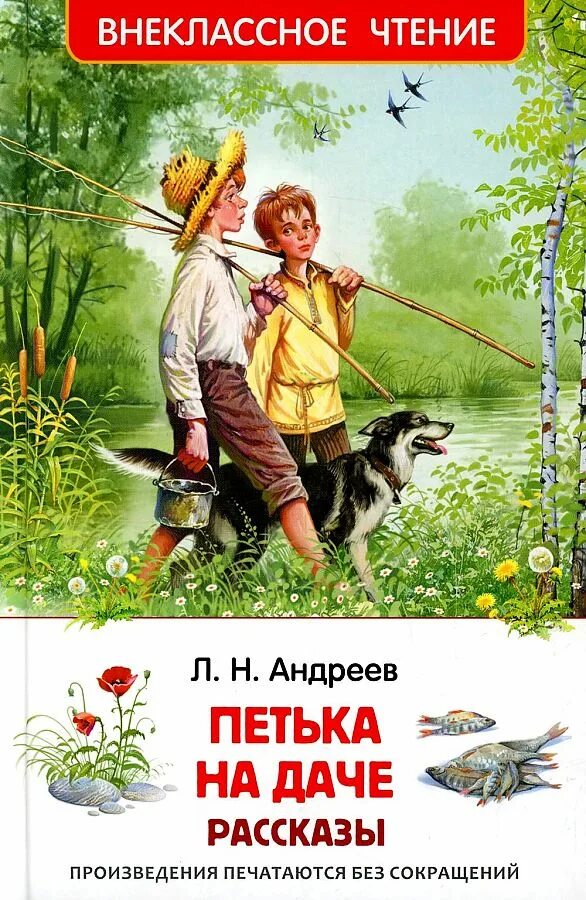 ВНЕКЛАССНОЕ ЧТЕНИЕ

Л. Н. Андреев

ПЕТЬКА НА ДАЧЕ

РАССКАЗЫ

ПРОИЗВЕДЕНИЯ ПЕЧАТАЮТСЯ БЕЗ СОКРАЩЕНИЙ